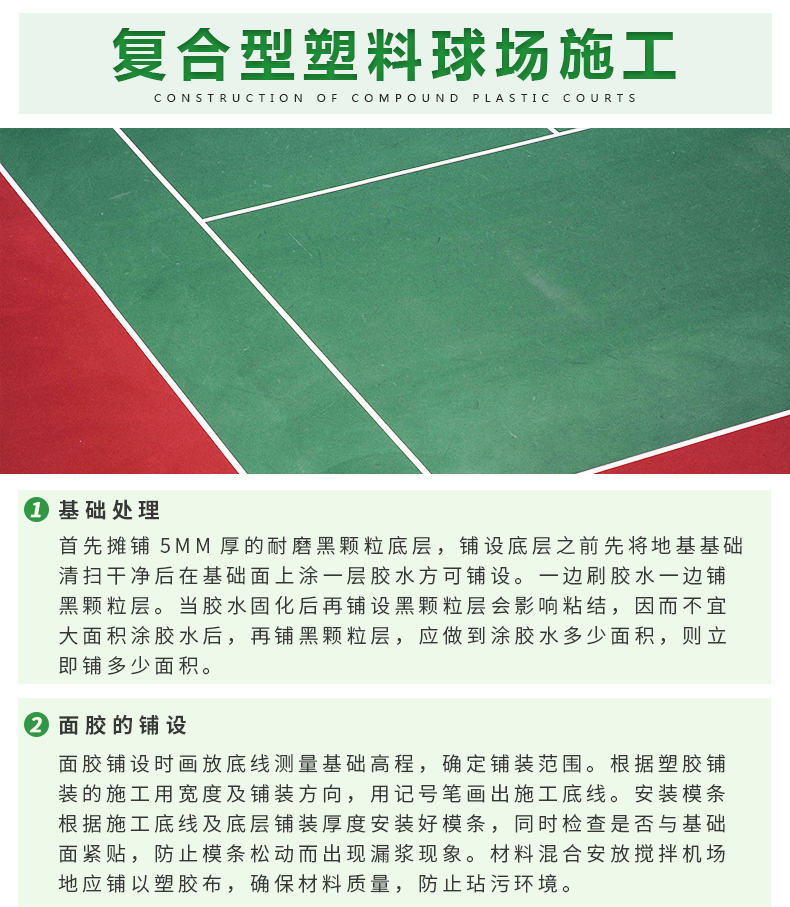 复合型塑料球场施工
CONSTRUCTION OF COMPOUND PLASTIC COURTS

1 基础处理

首先摊铺5MM厚的耐磨黑颗粒底层，铺设底层之前先将地基基础清扫干净后在基础面上涂一层胶水方可铺设。一边刷胶水一边铺黑颗粒层。当胶水固化后再铺设黑颗粒层会影响粘结，因而不宜大面积涂胶水后，再铺黑颗粒层，应做到涂胶水多少面积，则立即铺多少面积。

2 面胶的铺设

面胶铺设时画放底线测量基础高程，确定铺装范围。根据塑胶铺装的施工用宽度及铺装方向，用记号笔画出施工底线。安装模条根据施工底线及底层铺装厚度安装好模条，同时检查是否与基础面紧贴，防止模条松动而出现漏浆现象。材料混合安放搅拌机场地应铺以塑胶布，确保材料质量，防止玷污环境。